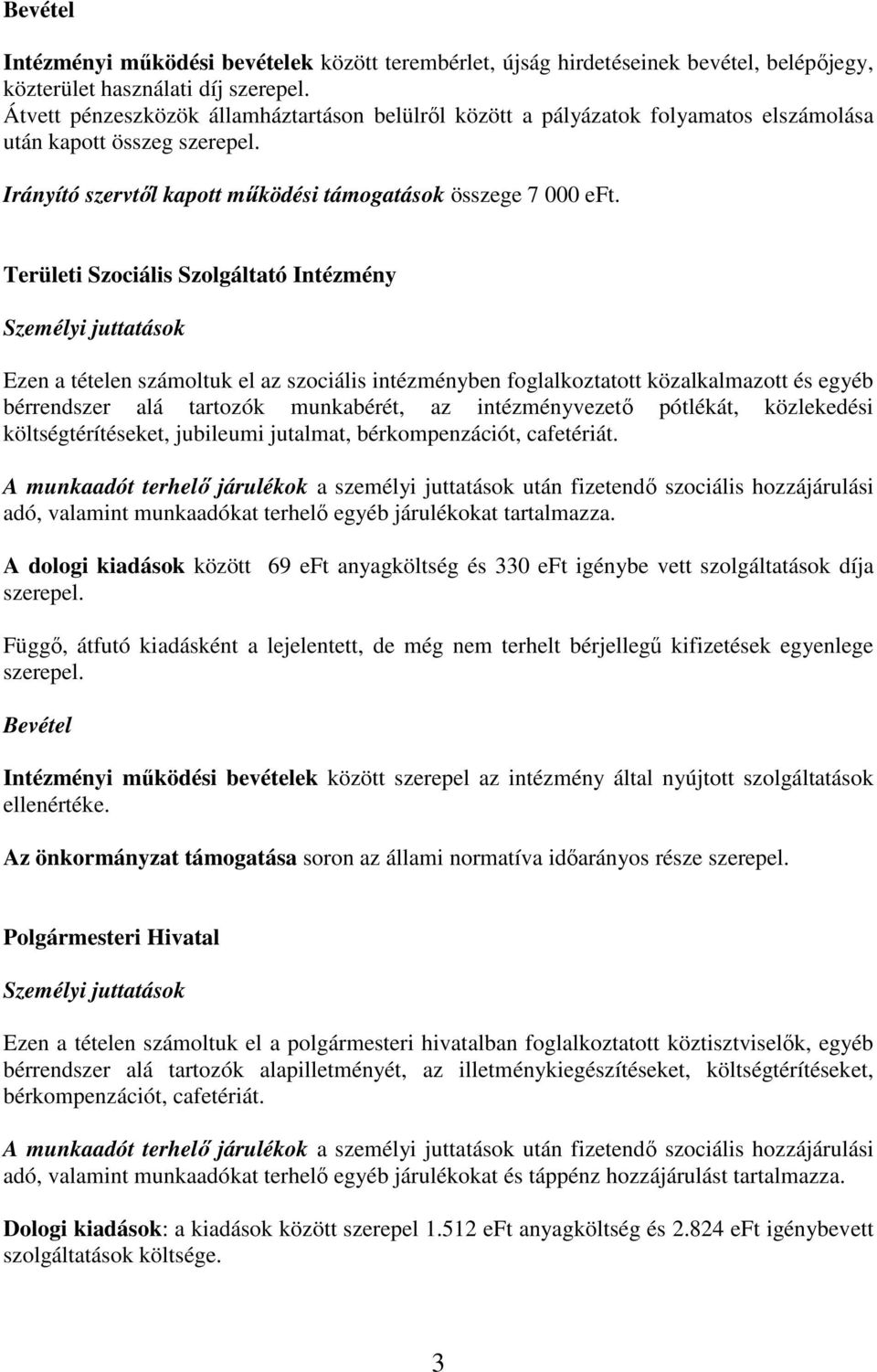 Bevétel

Intézményi működési bevételek között terembérlet, újság hirdetéseinek bevétel, belépőjegy, közterület használati díj szerepel.
Átvett pénzeszközök államháztartáson belülről között a pályázatok folyamatos elszámolása után kapott összeg szerepel.

Irányító szervtől kapott működési támogatások összege 7 000 eFt.

Területi Szociális Szolgáltató Intézmény

Személyi juttatások

Ezen a tételen számoltuk el az szociális intézményben foglalkoztatott közalkalmazott és egyéb bérrendszer alá tartozók munkabérét, az intézményvezető pótlékát, közlekedési költségtérítéseket, jubileumi jutalmat, bérkompenzációt, cafetériát.

A munkaadót terhelő járulékok a személyi juttatások után fizetendő szociális hozzájárulási adó, valamint munkaadókat terhelő egyéb járulékokat tartalmazza.

A dologi kiadások között 69 eFt anyagköltség és 330 eFt igénybe vett szolgáltatások díja szerepel.

Függő, átfutó kiadásként a lejelentett, de még nem terhelt bérjellegű kifizetések egyenlege szerepel.

Bevétel

Intézményi működési bevételek között szerepel az intézmény által nyújtott szolgáltatások ellenértéke.

Az önkormányzat támogatása soron az állami normatíva időarányos része szerepel.

Polgármesteri Hivatal

Személyi juttatások

Ezen a tételen számoltuk el a polgármesteri hivatalban foglalkoztatott köztisztviselők, egyéb bérrendszer alá tartozók alapilletményét, az illetménykiegészítéseket, költségtérítéseket, bérkompenzációt, cafetériát.

A munkaadót terhelő járulékok a személyi juttatások után fizetendő szociális hozzájárulási adó, valamint munkaadókat terhelő egyéb járulékokat és táppénz hozzájárulást tartalmazza.

Dologi kiadások: a kiadások között szerepel 1.512 eFt anyagköltség és 2.824 eFt igénybevett szolgáltatások költsége.

3